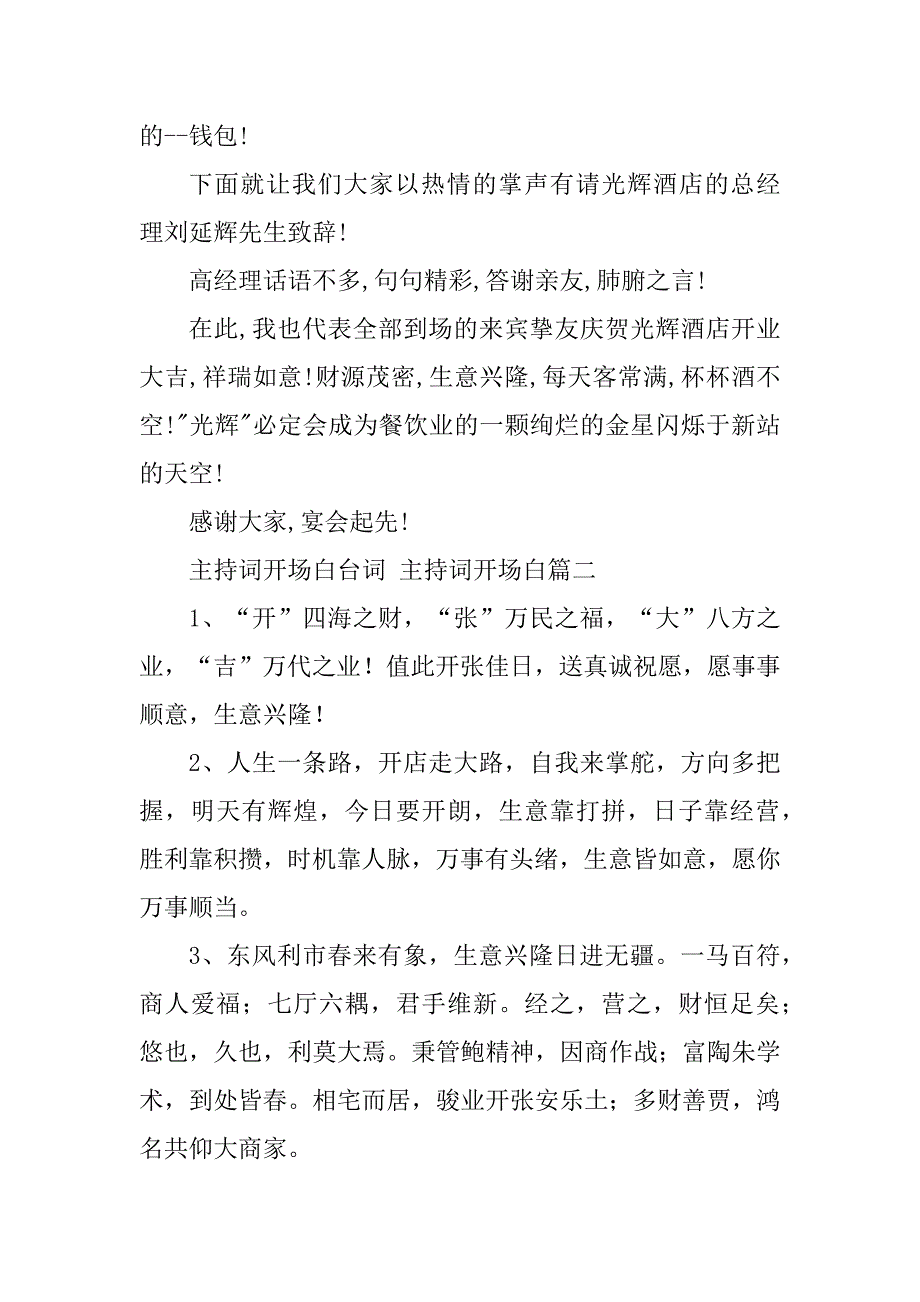 的--钱包!

下面就让我们大家以热情的掌声有请光辉酒店的总经理刘延辉先生致辞!

高经理话语不多,句句精彩,答谢亲友,肺腑之言!

在此,我也代表全部到场的来宾挚友庆贺光辉酒店开业大吉,祥瑞如意!财源茂密,生意兴隆,每天客常满,杯杯酒不空!"光辉"必定会成为餐饮业的一颗绚烂的金星闪烁于新站的天空!

感谢大家,宴会起先!

主持词开场白台词 主持词开场白篇二

1、“开”四海之财，“张”万民之福，“大”八方之业，“吉”万代之业！值此开张佳日，送真诚祝愿，愿事事顺意，生意兴隆！

2、人生一条路，开店走大路，自我来掌舵，方向多把握，明天有辉煌，今日要开朗，生意靠打拼，日子靠经营，胜利靠积攒，时机靠人脉，万事有头绪，生意皆如意，愿你万事顺当。

3、东风利市春来有象，生意兴隆日进无疆。一马百符，商人爱福；七厅六耦，君手维新。经之，营之，财恒足矣；悠也，久也，利莫大焉。秉管鲍精神，因商作战；富陶朱学术，到处皆春。相宅而居，骏业开张安乐土；多财善贾，鸿名共仰大商家。